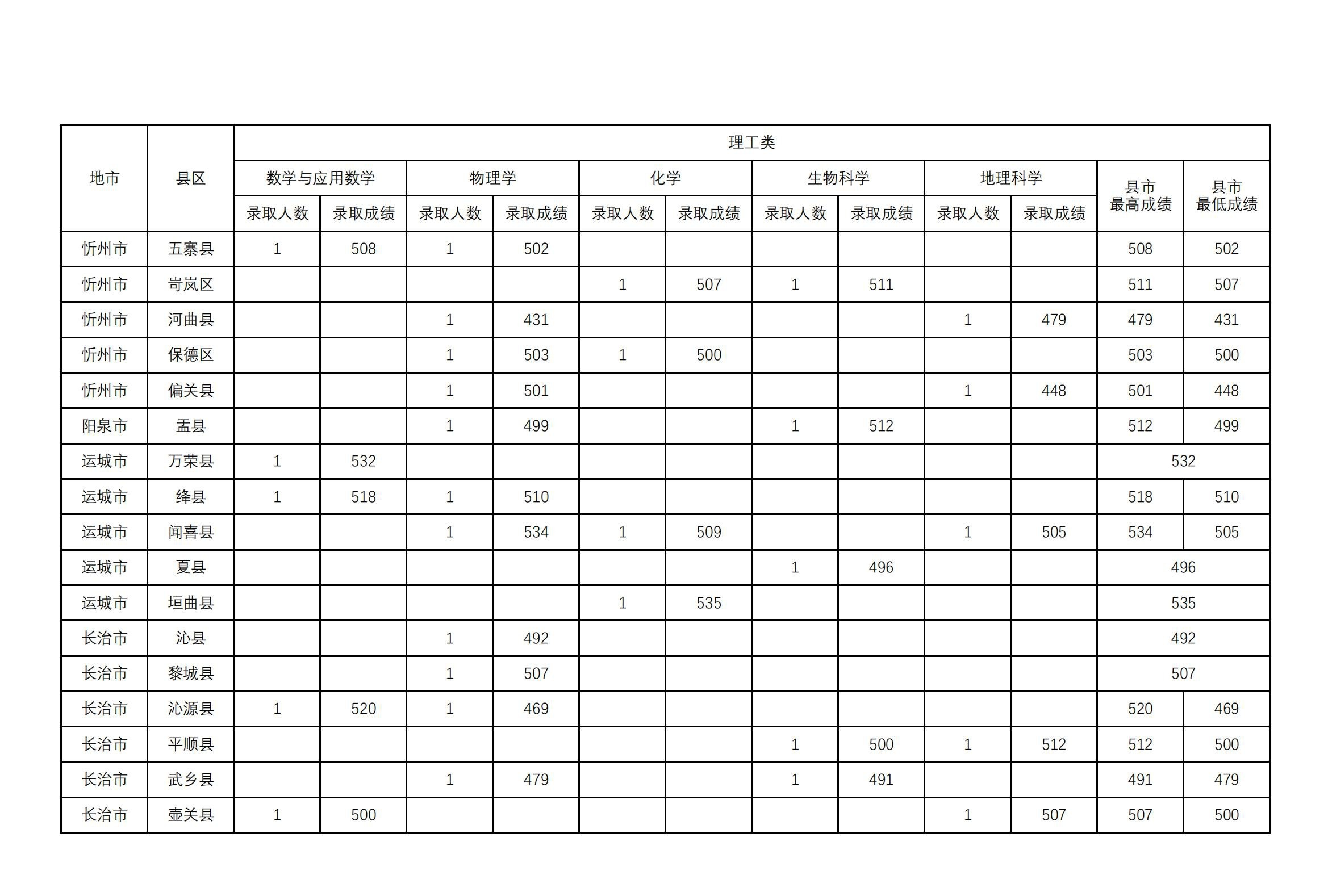 | 地市 | 县区 | 理工类 | | | | | | | | | | | |
|---|---|---|---|---|---|---|---|---|---|---|---|---|---|
| | | 数学与应用数学 | | 物理学 | | 化学 | | 生物科学 | | 地理科学 | | 县市最高成绩 | 县市最低成绩 |
| | | 录取人数 | 录取成绩 | 录取人数 | 录取成绩 | 录取人数 | 录取成绩 | 录取人数 | 录取成绩 | 录取人数 | 录取成绩 | | |
| 忻州市 | 五寨县 | 1 | 508 | 1 | 502 | | | | | | | 508 | 502 |
| 忻州市 | 岢岚区 | | | | | 1 | 507 | 1 | 511 | | | 511 | 507 |
| 忻州市 | 河曲县 | | | 1 | 431 | | | | | 1 | 479 | 479 | 431 |
| 忻州市 | 保德区 | | | 1 | 503 | 1 | 500 | | | | | 503 | 500 |
| 忻州市 | 偏关县 | | | 1 | 501 | | | | | 1 | 448 | 501 | 448 |
| 阳泉市 | 盂县 | | | 1 | 499 | | | 1 | 512 | | | 512 | 499 |
| 运城市 | 万荣县 | 1 | 532 | | | | | | | | | 532 | |
| 运城市 | 绛县 | 1 | 518 | 1 | 510 | | | | | | | 518 | 510 |
| 运城市 | 闻喜县 | | | 1 | 534 | 1 | 509 | | | 1 | 505 | 534 | 505 |
| 运城市 | 夏县 | | | | | | | 1 | 496 | | | 496 | |
| 运城市 | 垣曲县 | | | | | 1 | 535 | | | | | 535 | |
| 长治市 | 沁县 | | | 1 | 492 | | | | | | | 492 | |
| 长治市 | 黎城县 | | | 1 | 507 | | | | | | | 507 | |
| 长治市 | 沁源县 | 1 | 520 | 1 | 469 | | | | | | | 520 | 469 |
| 长治市 | 平顺县 | | | | | | | 1 | 500 | 1 | 512 | 512 | 500 |
| 长治市 | 武乡县 | | | 1 | 479 | | | 1 | 491 | | | 491 | 479 |
| 长治市 | 壶关县 | 1 | 500 | | | | | | | 1 | 507 | 507 | 500 |